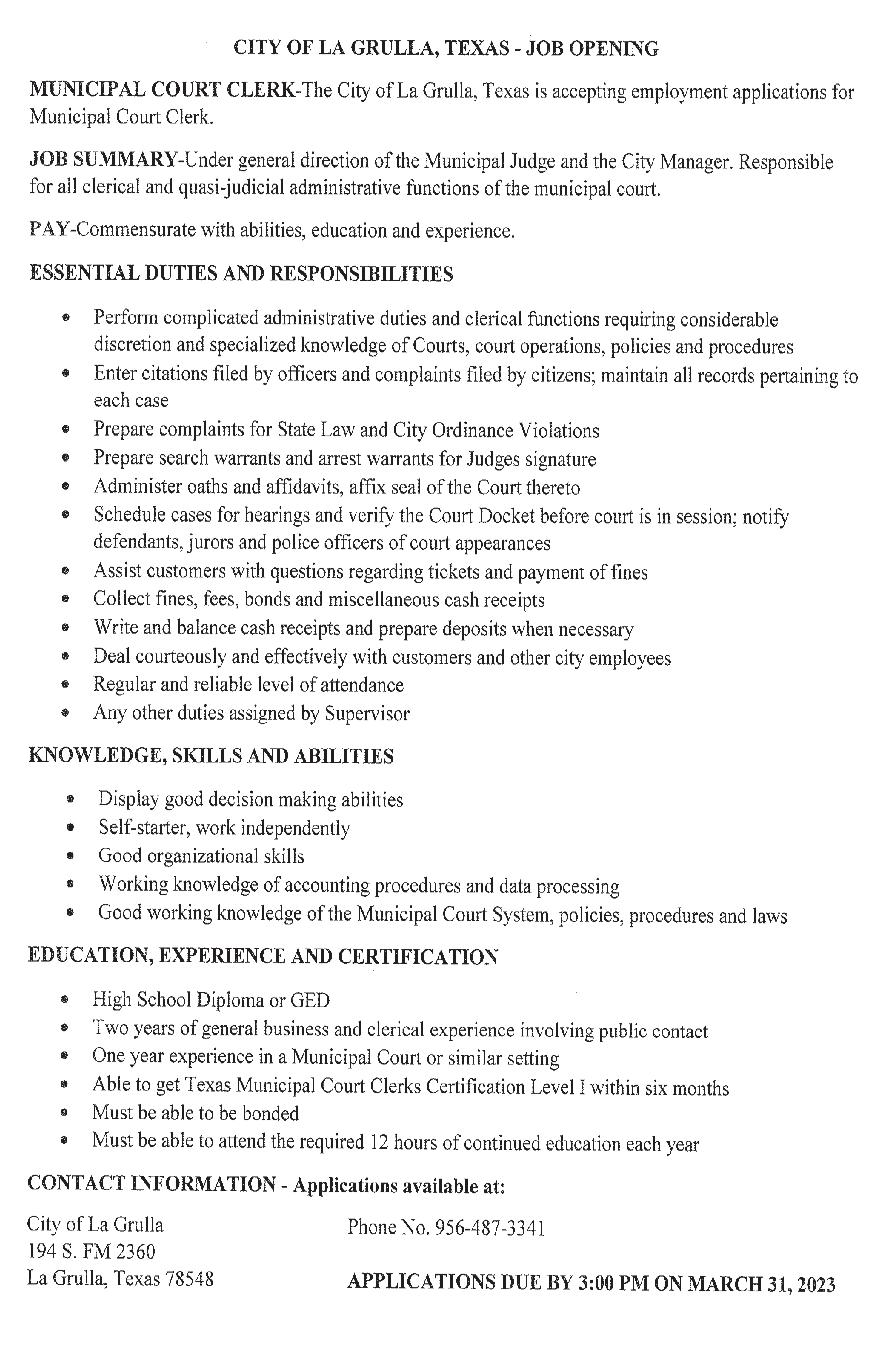 CITY OF LA GRULLA, TEXAS - JOB OPENING

MUNICIPAL COURT CLERK-The City of La Grulla, Texas is accepting employment applications for Municipal Court Clerk.

JOB SUMMARY-Under general direction of the Municipal Judge and the City Manager. Responsible for all clerical and quasi-judicial administrative functions of the municipal court.

PAY-Commensurate with abilities, education and experience.

ESSENTIAL DUTIES AND RESPONSIBILITIES

- Perform complicated administrative duties and clerical functions requiring considerable discretion and specialized knowledge of Courts, court operations, policies and procedures
- Enter citations filed by officers and complaints filed by citizens; maintain all records pertaining to each case
- Prepare complaints for State Law and City Ordinance Violations
- Prepare search warrants and arrest warrants for Judges signature
- Administer oaths and affidavits, affix seal of the Court thereto
- Schedule cases for hearings and verify the Court Docket before court is in session; notify defendants, jurors and police officers of court appearances
- Assist customers with questions regarding tickets and payment of fines
- Collect fines, fees, bonds and miscellaneous cash receipts
- Write and balance cash receipts and prepare deposits when necessary
- Deal courteously and effectively with customers and other city employees
- Regular and reliable level of attendance
- Any other duties assigned by Supervisor

KNOWLEDGE, SKILLS AND ABILITIES

- Display good decision making abilities
- Self-starter, work independently
- Good organizational skills
- Working knowledge of accounting procedures and data processing
- Good working knowledge of the Municipal Court System, policies, procedures and laws

EDUCATION, EXPERIENCE AND CERTIFICATION

- High School Diploma or GED
- Two years of general business and clerical experience involving public contact
- One year experience in a Municipal Court or similar setting
- Able to get Texas Municipal Court Clerks Certification Level I within six months
- Must be able to be bonded
- Must be able to attend the required 12 hours of continued education each year

CONTACT INFORMATION - Applications available at:

City of La Grulla
194 S. FM 2360
La Grulla, Texas 78548

Phone No. 956-487-3341

APPLICATIONS DUE BY 3:00 PM ON MARCH 31, 2023